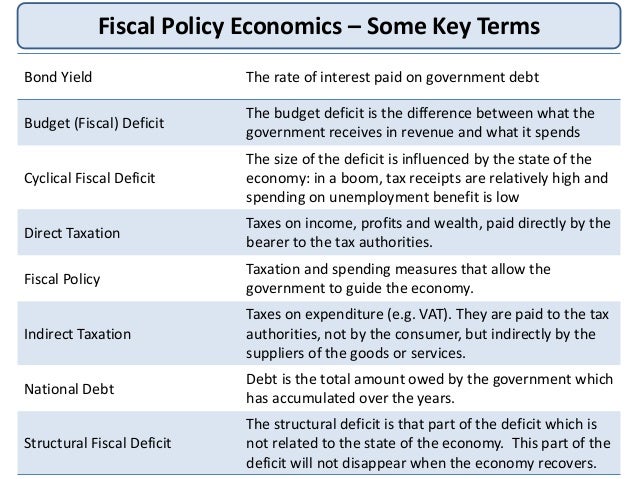 Fiscal Policy Economics – Some Key Terms

| | |
|---|---|
| Bond Yield | The rate of interest paid on government debt |
| Budget (Fiscal) Deficit | The budget deficit is the difference between what the government receives in revenue and what it spends |
| Cyclical Fiscal Deficit | The size of the deficit is influenced by the state of the economy: in a boom, tax receipts are relatively high and spending on unemployment benefit is low |
| Direct Taxation | Taxes on income, profits and wealth, paid directly by the bearer to the tax authorities. |
| Fiscal Policy | Taxation and spending measures that allow the government to guide the economy. |
| Indirect Taxation | Taxes on expenditure (e.g. VAT). They are paid to the tax authorities, not by the consumer, but indirectly by the suppliers of the goods or services. |
| National Debt | Debt is the total amount owed by the government which has accumulated over the years. |
| Structural Fiscal Deficit | The structural deficit is that part of the deficit which is not related to the state of the economy. This part of the deficit will not disappear when the economy recovers. |